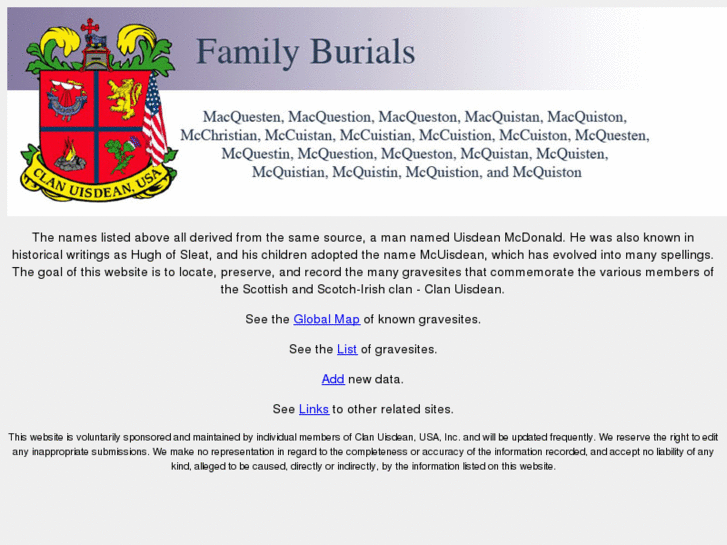 CLAN UISDEAN, USA

Family Burials

MacQuesten, MacQuestion, MacQueston, MacQuistan, MacQuiston, McChristian, McCuistan, McCuistian, McCuistion, McCuiston, McQuesten, McQuestin, McQuestion, McQueston, McQuistan, McQuisten, McQuistian, McQuistin, McQuistion, and McQuiston

The names listed above all derived from the same source, a man named Uisdean McDonald. He was also known in historical writings as Hugh of Sleat, and his children adopted the name McUisdean, which has evolved into many spellings. The goal of this website is to locate, preserve, and record the many gravesites that commemorate the various members of the Scottish and Scotch-Irish clan - Clan Uisdean.

See the Global Map of known gravesites.

See the List of gravesites.

Add new data.

See Links to other related sites.

This website is voluntarily sponsored and maintained by individual members of Clan Uisdean, USA, Inc. and will be updated frequently. We reserve the right to edit any inappropriate submissions. We make no representation in regard to the completeness or accuracy of the information recorded, and accept no liability of any kind, alleged to be caused, directly or indirectly, by the information listed on this website.